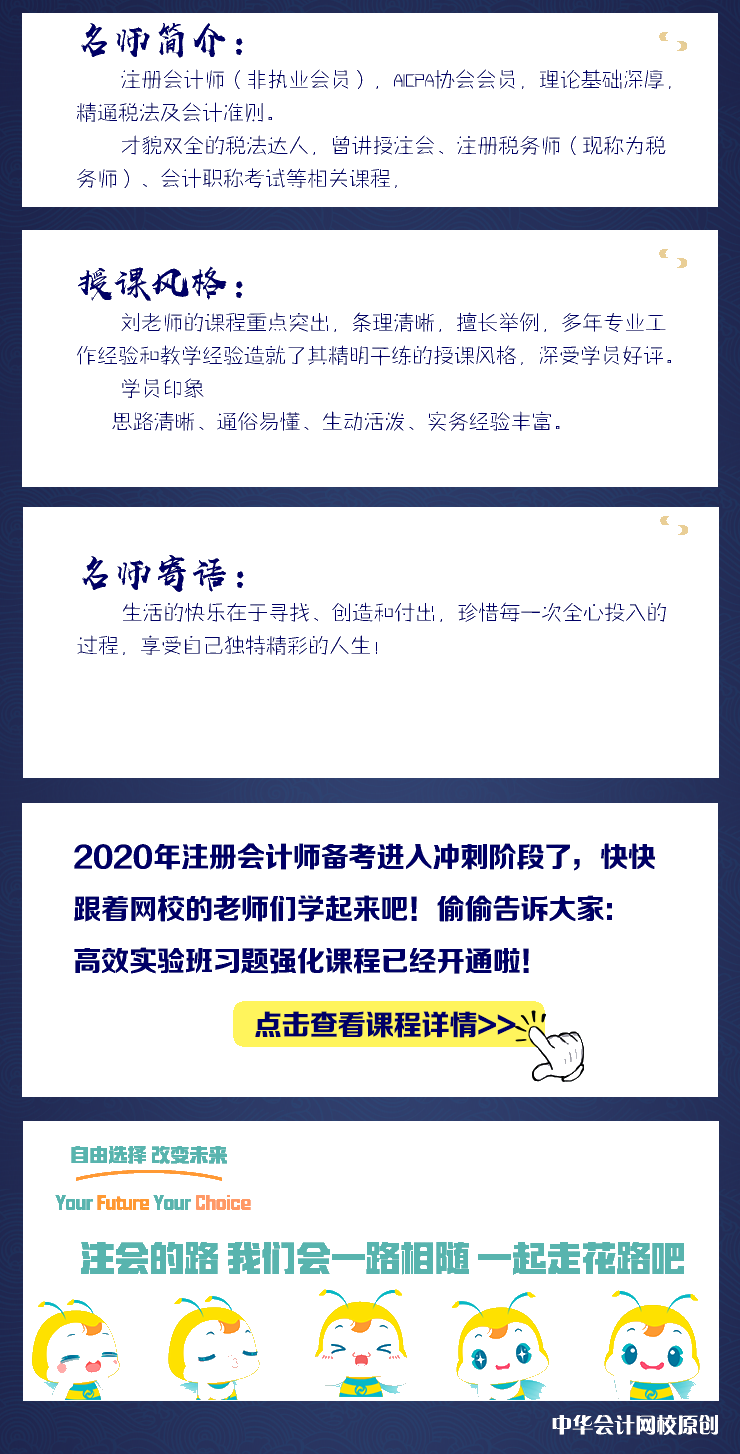 名师简介：

注册会计师（非执业会员），AICPA协会会员，理论基础深厚，精通税法及会计准则。

才貌双全的税法达人，曾讲授注会、注册税务师（现称为税务师）、会计职称考试等相关课程，

授课风格：

刘老师的课程重点突出，条理清晰，擅长举例，多年专业工作经验和教学经验造就了其精明干练的授课风格，深受学员好评。

学员印象

思路清晰、通俗易懂、生动活泼、实务经验丰富。

名师寄语：

生活的快乐在于寻找、创造和付出，珍惜每一次全心投入的过程，享受自己独特精彩的人生！

2020年注册会计师备考进入冲刺阶段了，快快跟着网校的老师们学起来吧！偷偷告诉大家：高效实验班习题强化课程已经开通啦！

点击查看课程详情>>

自由选择 改变未来

Your Future Your Choice

注会的路 我们会一路相随 一起走花路吧

中华会计网校原创